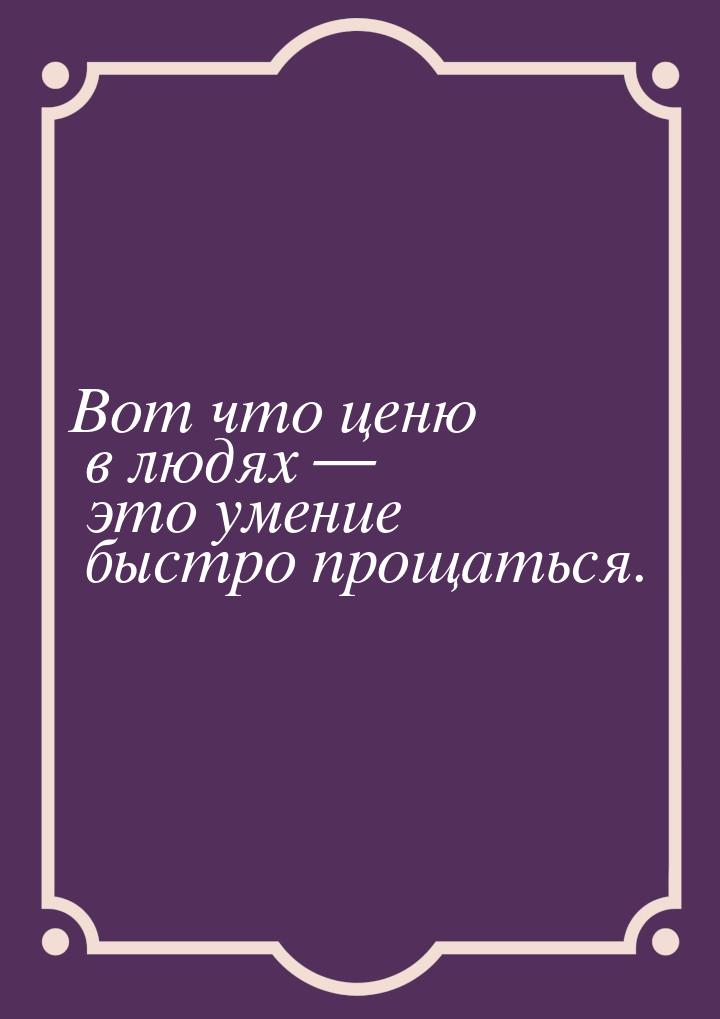 Вот что ценю в людях — это умение быстро прощаться.